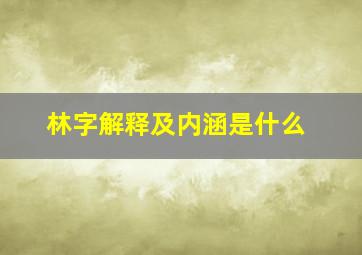 林字解释及内涵是什么